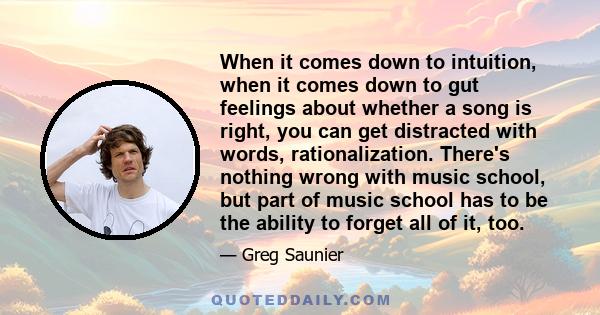 When it comes down to intuition, when it comes down to gut feelings about whether a song is right, you can get distracted with words, rationalization. There's nothing wrong with music school, but part of music school has to be the ability to forget all of it, too.

— Greg Saunier

QUOTEDDAILY.COM